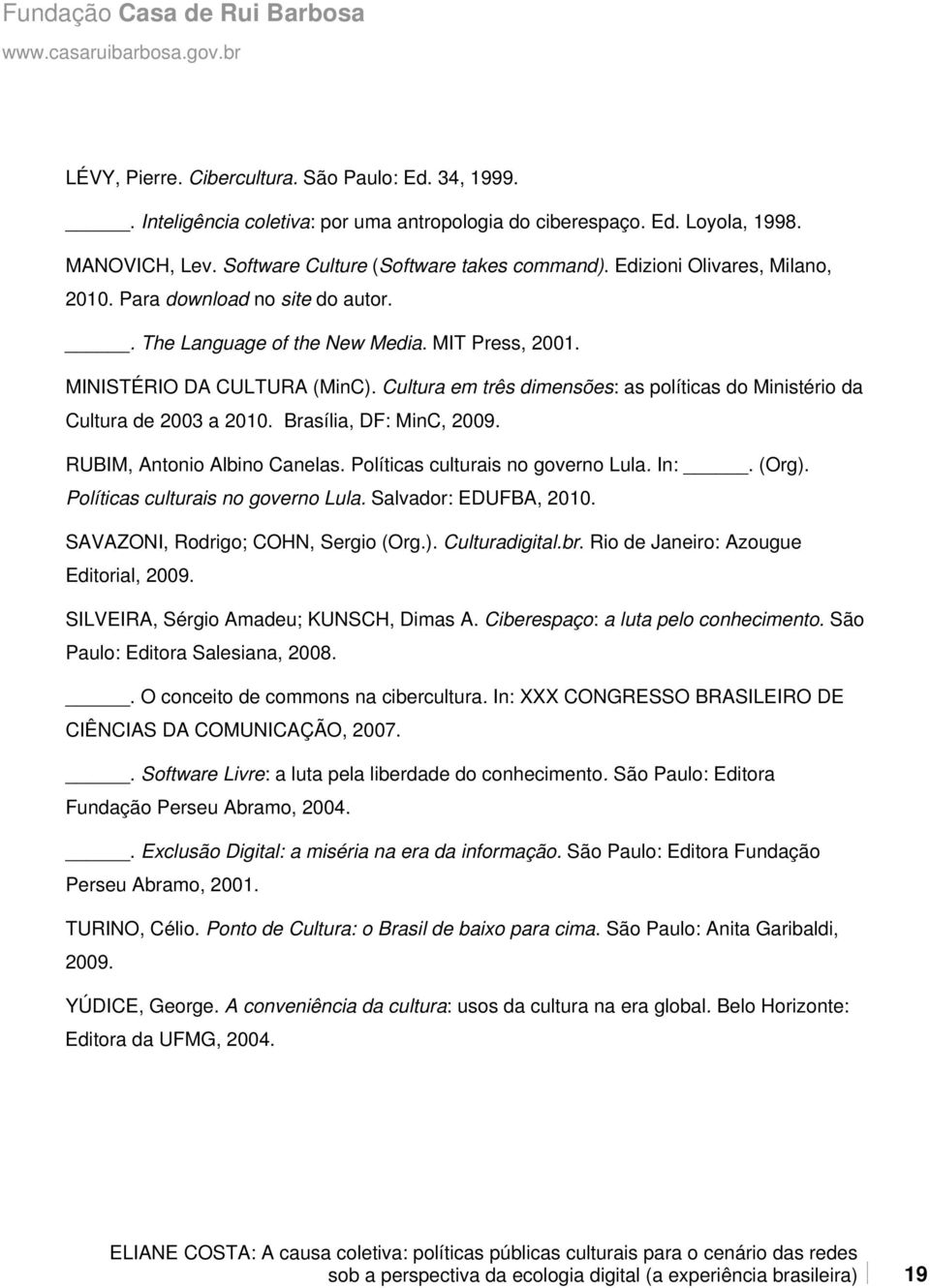 Fundação Casa de Rui Barbosa
www.casaruibarbosa.gov.br

LÉVY, Pierre. Cibercultura. São Paulo: Ed. 34, 1999.

_____. Inteligência coletiva: por uma antropologia do ciberespaço. Ed. Loyola, 1998.

MANOVICH, Lev. Software Culture (Software takes command). Edizioni Olivares, Milano, 2010. Para download no site do autor.

_____. The Language of the New Media. MIT Press, 2001.

MINISTÉRIO DA CULTURA (MinC). Cultura em três dimensões: as políticas do Ministério da Cultura de 2003 a 2010. Brasília, DF: MinC, 2009.

RUBIM, Antonio Albino Canelas. Políticas culturais no governo Lula. In: _____. (Org). Políticas culturais no governo Lula. Salvador: EDUFBA, 2010.

SAVAZONI, Rodrigo; COHN, Sergio (Org.). Culturadigital.br. Rio de Janeiro: Azougue Editorial, 2009.

SILVEIRA, Sérgio Amadeu; KUNSCH, Dimas A. Ciberespaço: a luta pelo conhecimento. São Paulo: Editora Salesiana, 2008.

_____. O conceito de commons na cibercultura. In: XXX CONGRESSO BRASILEIRO DE CIÊNCIAS DA COMUNICAÇÃO, 2007.

_____. Software Livre: a luta pela liberdade do conhecimento. São Paulo: Editora Fundação Perseu Abramo, 2004.

_____. Exclusão Digital: a miséria na era da informação. São Paulo: Editora Fundação Perseu Abramo, 2001.

TURINO, Célio. Ponto de Cultura: o Brasil de baixo para cima. São Paulo: Anita Garibaldi, 2009.

YÚDICE, George. A conveniência da cultura: usos da cultura na era global. Belo Horizonte: Editora da UFMG, 2004.

ELIANE COSTA: A causa coletiva: políticas públicas culturais para o cenário das redes sob a perspectiva da ecologia digital (a experiência brasileira) 19